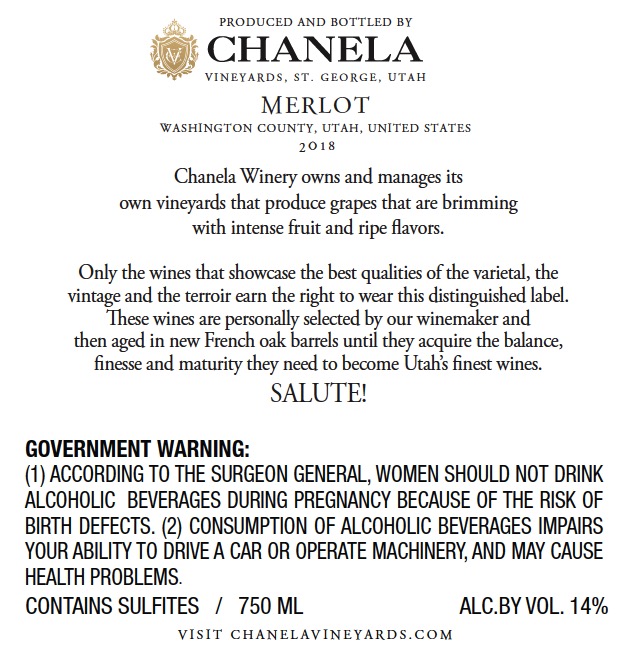 PRODUCED AND BOTTLED BY
CHANELA
VINEYARDS, ST. GEORGE, UTAH

MERLOT
WASHINGTON COUNTY, UTAH, UNITED STATES
2018

Chanela Winery owns and manages its own vineyards that produce grapes that are brimming with intense fruit and ripe flavors.

Only the wines that showcase the best qualities of the varietal, the vintage and the terroir earn the right to wear this distinguished label. These wines are personally selected by our winemaker and then aged in new French oak barrels until they acquire the balance, finesse and maturity they need to become Utah's finest wines.
SALUTE!

GOVERNMENT WARNING:
(1) ACCORDING TO THE SURGEON GENERAL, WOMEN SHOULD NOT DRINK ALCOHOLIC BEVERAGES DURING PREGNANCY BECAUSE OF THE RISK OF BIRTH DEFECTS. (2) CONSUMPTION OF ALCOHOLIC BEVERAGES IMPAIRS YOUR ABILITY TO DRIVE A CAR OR OPERATE MACHINERY, AND MAY CAUSE HEALTH PROBLEMS.

CONTAINS SULFITES / 750 ML ALC.BY VOL. 14%

VISIT CHANELAVINEYARDS.COM